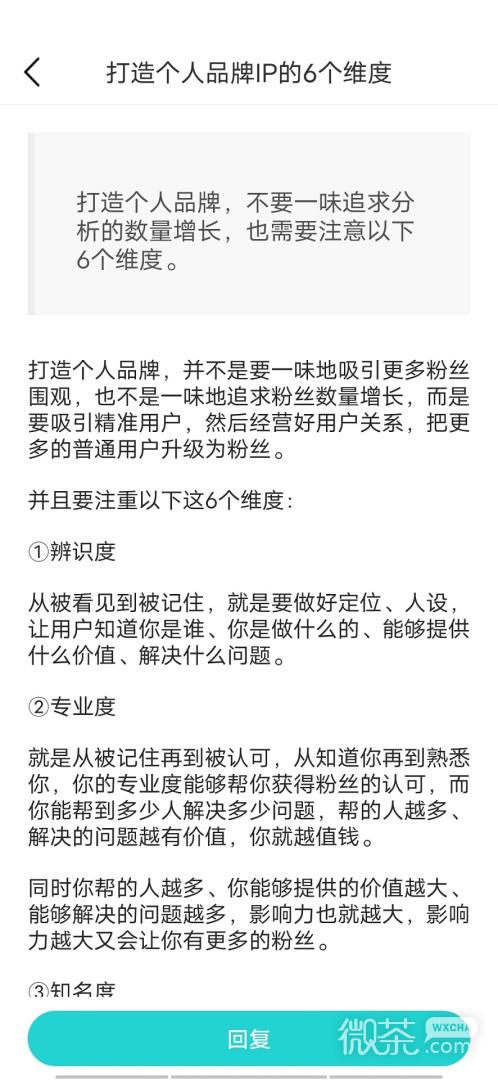 打造个人品牌IP的6个维度

打造个人品牌，不要一味追求分析的数量增长，也需要注意以下6个维度。

打造个人品牌，并不是要一味地吸引更多粉丝围观，也不是一味地追求粉丝数量增长，而是要吸引精准用户，然后经营好用户关系，把更多的普通用户升级为粉丝。

并且要注重以下这6个维度：

①辨识度

从被看见到被记住，就是要做好定位、人设，让用户知道你是谁、你是做什么的、能够提供什么价值、解决什么问题。

②专业度

就是从被记住再到被认可，从知道你再到熟悉你，你的专业度能够帮你获得粉丝的认可，而你能帮到多少人解决多少问题，帮的人越多、解决的问题越有价值，你就越值钱。

同时你帮的人越多、你能够提供的价值越大、能够解决的问题越多，影响力也就越大，影响力越大又会让你有更多的粉丝。

③知名度

回复

微茶
WXCHA
.com